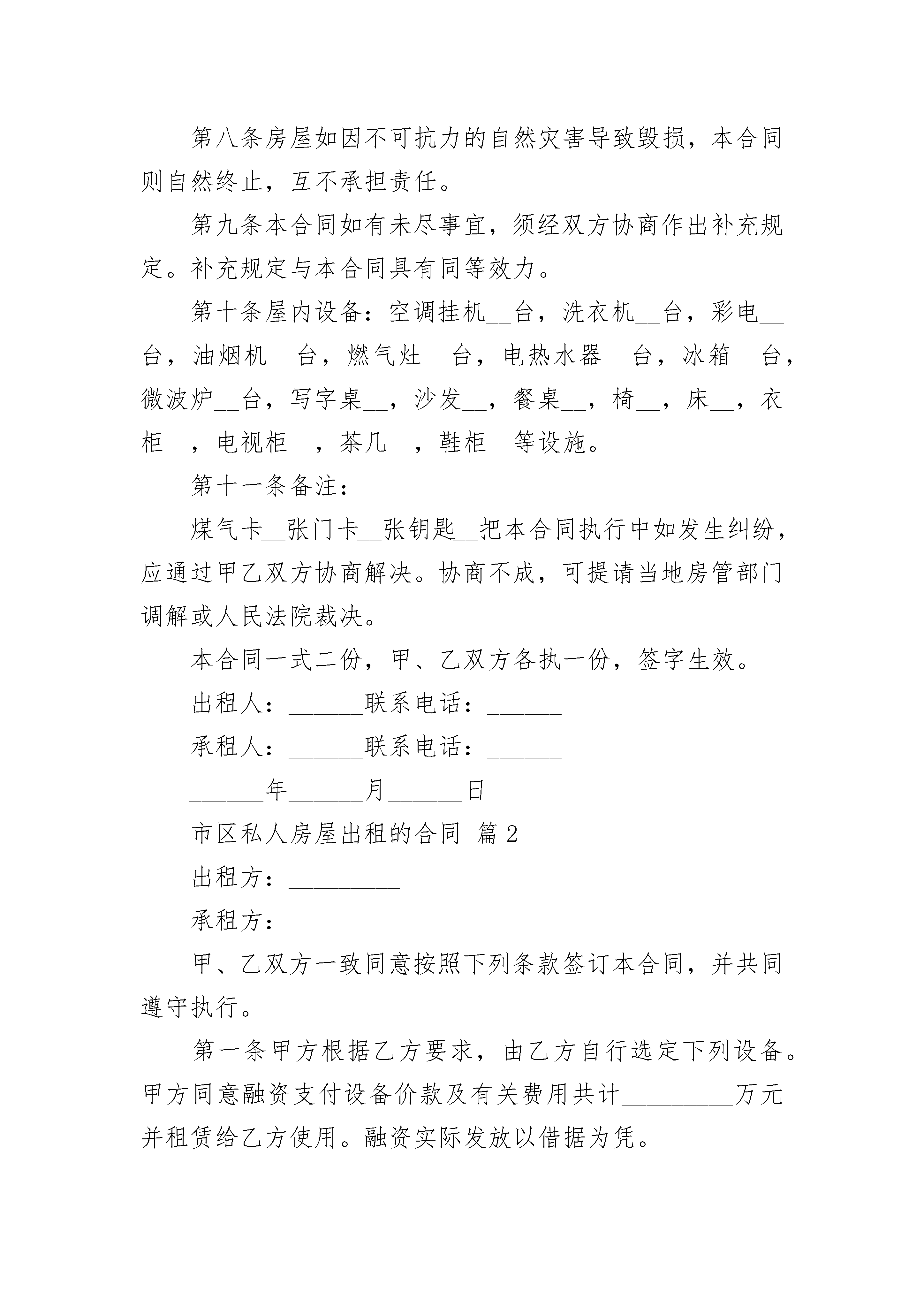 第八条房屋如因不可抗力的自然灾害导致毁损，本合同则自然终止，互不承担责任。

第九条本合同如有未尽事宜，须经双方协商作出补充规定。补充规定与本合同具有同等效力。

第十条屋内设备：空调挂机__台，洗衣机__台，彩电__台，油烟机__台，燃气灶__台，电热水器__台，冰箱__台，微波炉__台，写字桌__，沙发__，餐桌__，椅__，床__，衣柜__，电视柜__，茶几__，鞋柜__等设施。

第十一条备注：

煤气卡__张门卡__张钥匙__把本合同执行中如发生纠纷，应通过甲乙双方协商解决。协商不成，可提请当地房管部门调解或人民法院裁决。

本合同一式二份，甲、乙双方各执一份，签字生效。

出租人：______联系电话：______

承租人：______联系电话：______

______年______月______日

市区私人房屋出租的合同 篇2

出租方：_________

承租方：_________

甲、乙双方一致同意按照下列条款签订本合同，并共同遵守执行。

第一条甲方根据乙方要求，由乙方自行选定下列设备。甲方同意融资支付设备价款及有关费用共计_________万元并租赁给乙方使用。融资实际发放以借据为凭。